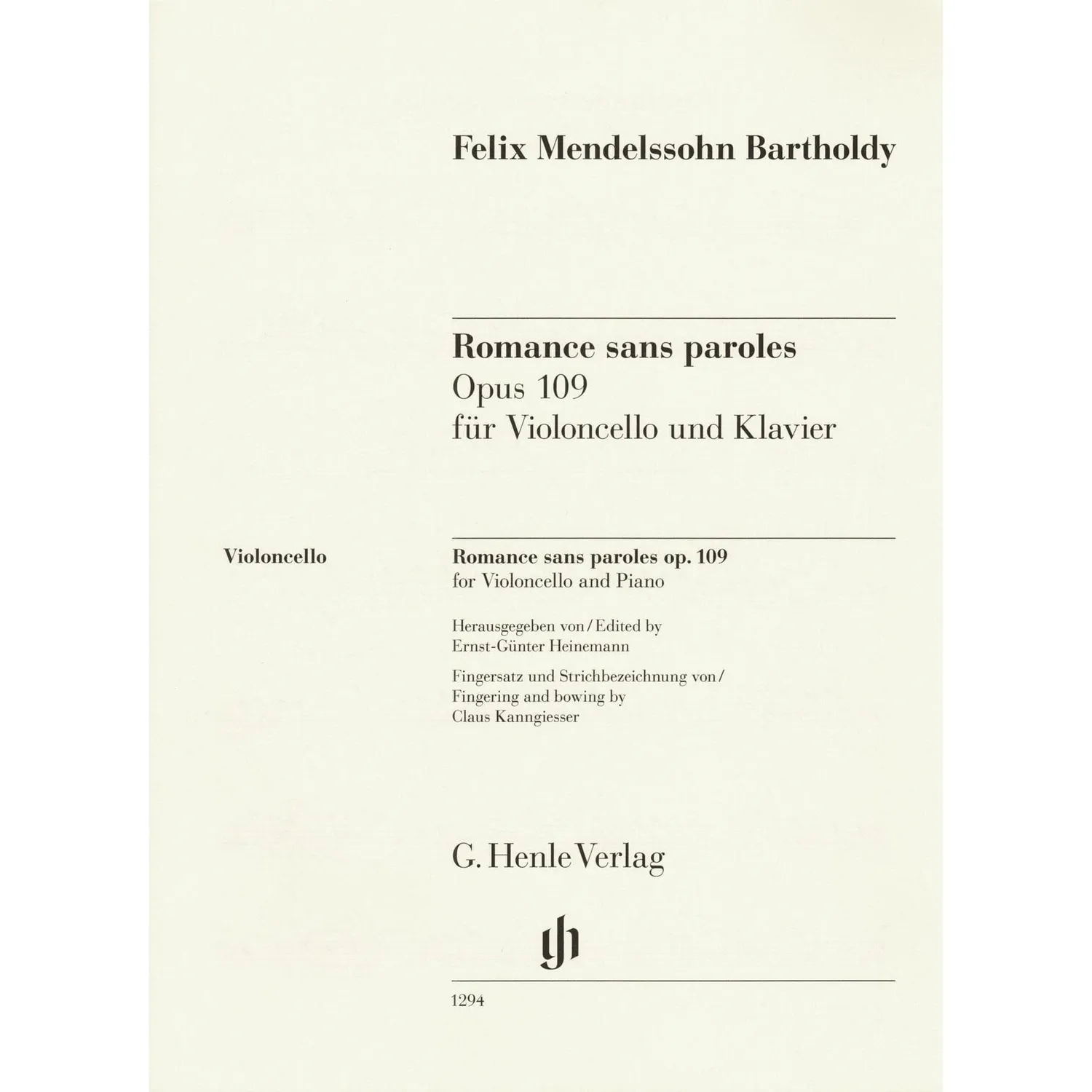 Felix Mendelssohn Bartholdy

Romance sans paroles
Opus 109
für Violoncello und Klavier

Violoncello

Romance sans paroles op. 109
for Violoncello and Piano

Herausgegeben von / Edited by
Ernst-Günter Heinemann

Fingersatz und Strichbezeichnung von /
Fingering and bowing by
Claus Kanngiesser

G. Henle Verlag

1294